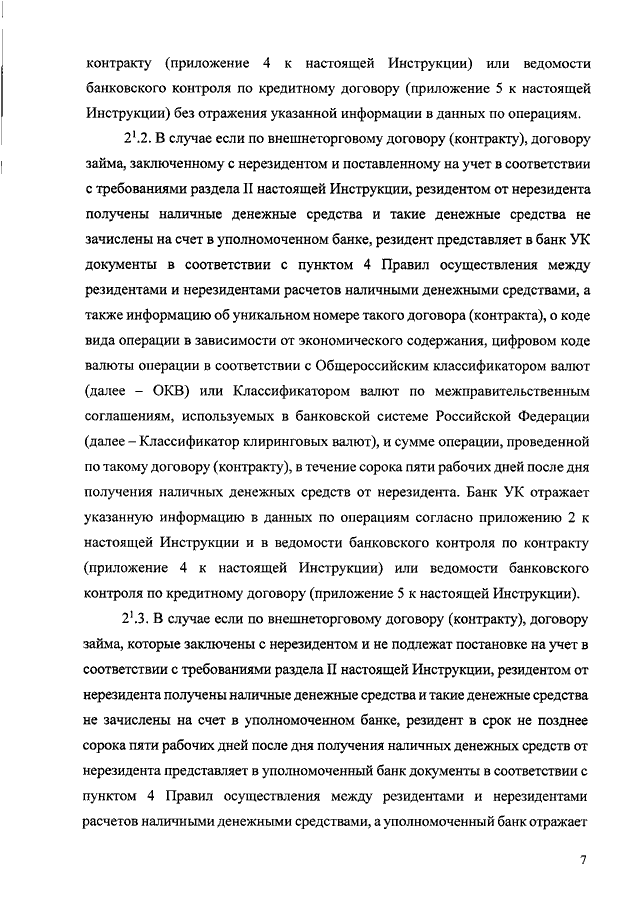 контракту (приложение 4 к настоящей Инструкции) или ведомости банковского контроля по кредитному договору (приложение 5 к настоящей Инструкции) без отражения указанной информации в данных по операциям.

$2^1$.2. В случае если по внешнеторговому договору (контракту), договору займа, заключенному с нерезидентом и поставленному на учет в соответствии с требованиями раздела II настоящей Инструкции, резидентом от нерезидента получены наличные денежные средства и такие денежные средства не зачислены на счет в уполномоченном банке, резидент представляет в банк УК документы в соответствии с пунктом 4 Правил осуществления между резидентами и нерезидентами расчетов наличными денежными средствами, а также информацию об уникальном номере такого договора (контракта), о коде вида операции в зависимости от экономического содержания, цифровом коде валюты операции в соответствии с Общероссийским классификатором валют (далее – ОКВ) или Классификатором валют по межправительственным соглашениям, используемых в банковской системе Российской Федерации (далее – Классификатор клиринговых валют), и сумме операции, проведенной по такому договору (контракту), в течение сорока пяти рабочих дней после дня получения наличных денежных средств от нерезидента. Банк УК отражает указанную информацию в данных по операциям согласно приложению 2 к настоящей Инструкции и в ведомости банковского контроля по контракту (приложение 4 к настоящей Инструкции) или ведомости банковского контроля по кредитному договору (приложение 5 к настоящей Инструкции).

$2^1$.3. В случае если по внешнеторговому договору (контракту), договору займа, которые заключены с нерезидентом и не подлежат постановке на учет в соответствии с требованиями раздела II настоящей Инструкции, резидентом от нерезидента получены наличные денежные средства и такие денежные средства не зачислены на счет в уполномоченном банке, резидент в срок не позднее сорока пяти рабочих дней после дня получения наличных денежных средств от нерезидента представляет в уполномоченный банк документы в соответствии с пунктом 4 Правил осуществления между резидентами и нерезидентами расчетов наличными денежными средствами, а уполномоченный банк отражает

7